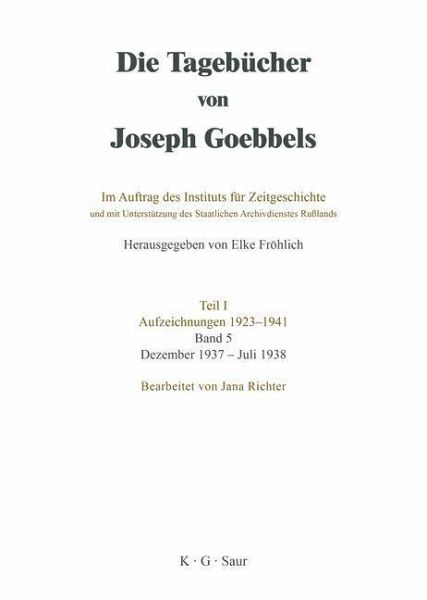 Die Tagebücher
von
Joseph Goebbels

Im Auftrag des Instituts für Zeitgeschichte
und mit Unterstützung des Staatlichen Archivdienstes Rußlands

Herausgegeben von Elke Fröhlich

Teil I
Aufzeichnungen 1923–1941
Band 5
Dezember 1937 – Juli 1938

Bearbeitet von Jana Richter

K · G · Saur